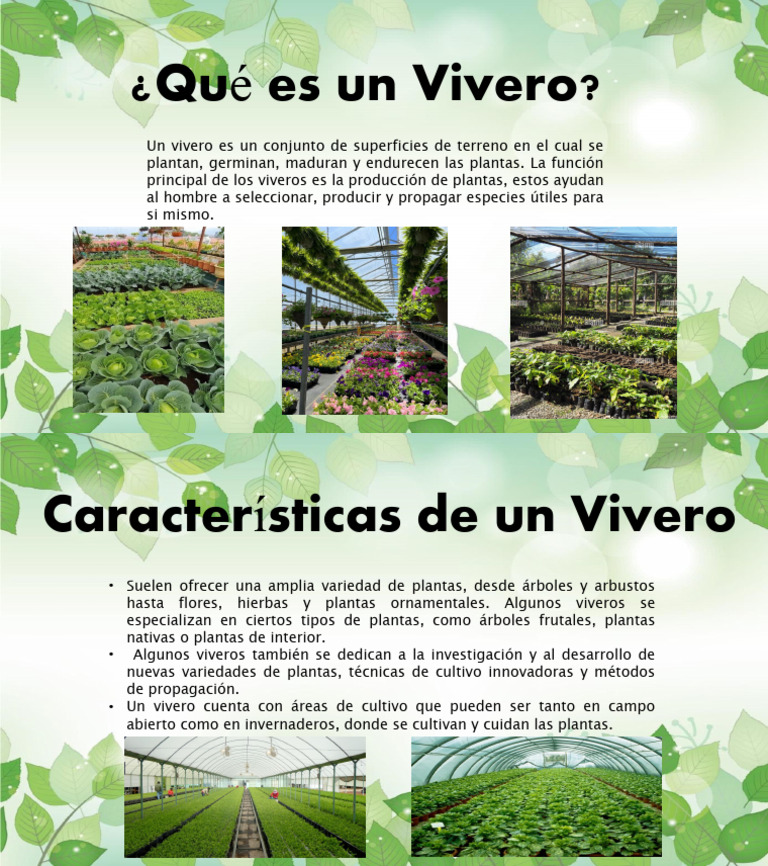 ¿Qué es un Vivero?

Un vivero es un conjunto de superficies de terreno en el cual se plantan, germinan, maduran y endurecen las plantas. La función principal de los viveros es la producción de plantas, estos ayudan al hombre a seleccionar, producir y propagar especies útiles para si mismo.

Características de un Vivero

• Suelen ofrecer una amplia variedad de plantas, desde árboles y arbustos hasta flores, hierbas y plantas ornamentales. Algunos viveros se especializan en ciertos tipos de plantas, como árboles frutales, plantas nativas o plantas de interior.
• Algunos viveros también se dedican a la investigación y al desarrollo de nuevas variedades de plantas, técnicas de cultivo innovadoras y métodos de propagación.
• Un vivero cuenta con áreas de cultivo que pueden ser tanto en campo abierto como en invernaderos, donde se cultivan y cuidan las plantas.